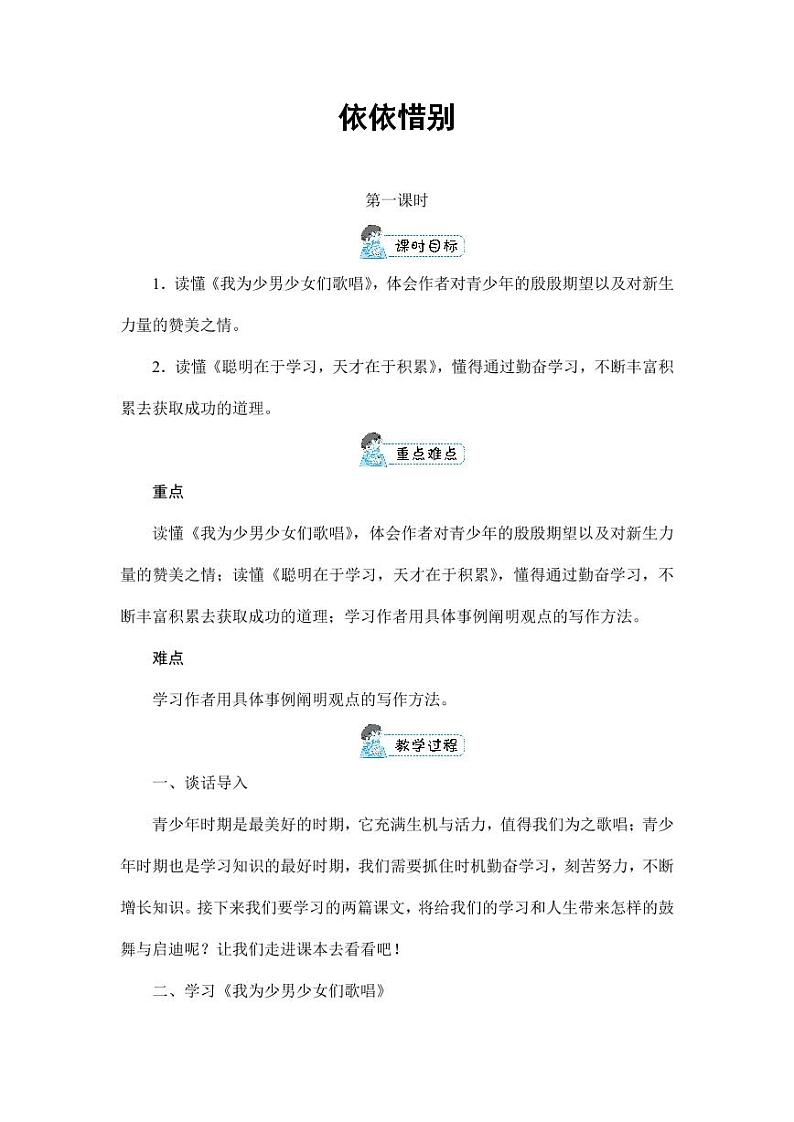 依依惜别

第一课时

课时目标

1．读懂《我为少男少女们歌唱》，体会作者对青少年的殷殷期望以及对新生力量的赞美之情。

2．读懂《聪明在于学习，天才在于积累》，懂得通过勤奋学习，不断丰富积累去获取成功的道理。

重点难点

重点

读懂《我为少男少女们歌唱》，体会作者对青少年的殷殷期望以及对新生力量的赞美之情；读懂《聪明在于学习，天才在于积累》，懂得通过勤奋学习，不断丰富积累去获取成功的道理；学习作者用具体事例阐明观点的写作方法。

难点

学习作者用具体事例阐明观点的写作方法。

教学过程

一、谈话导入

青少年时期是最美好的时期，它充满生机与活力，值得我们为之歌唱；青少年时期也是学习知识的最好时期，我们需要抓住时机勤奋学习，刻苦努力，不断增长知识。接下来我们要学习的两篇课文，将给我们的学习和人生带来怎样的鼓舞与启迪呢？让我们走进课本去看看吧！

二、学习《我为少男少女们歌唱》